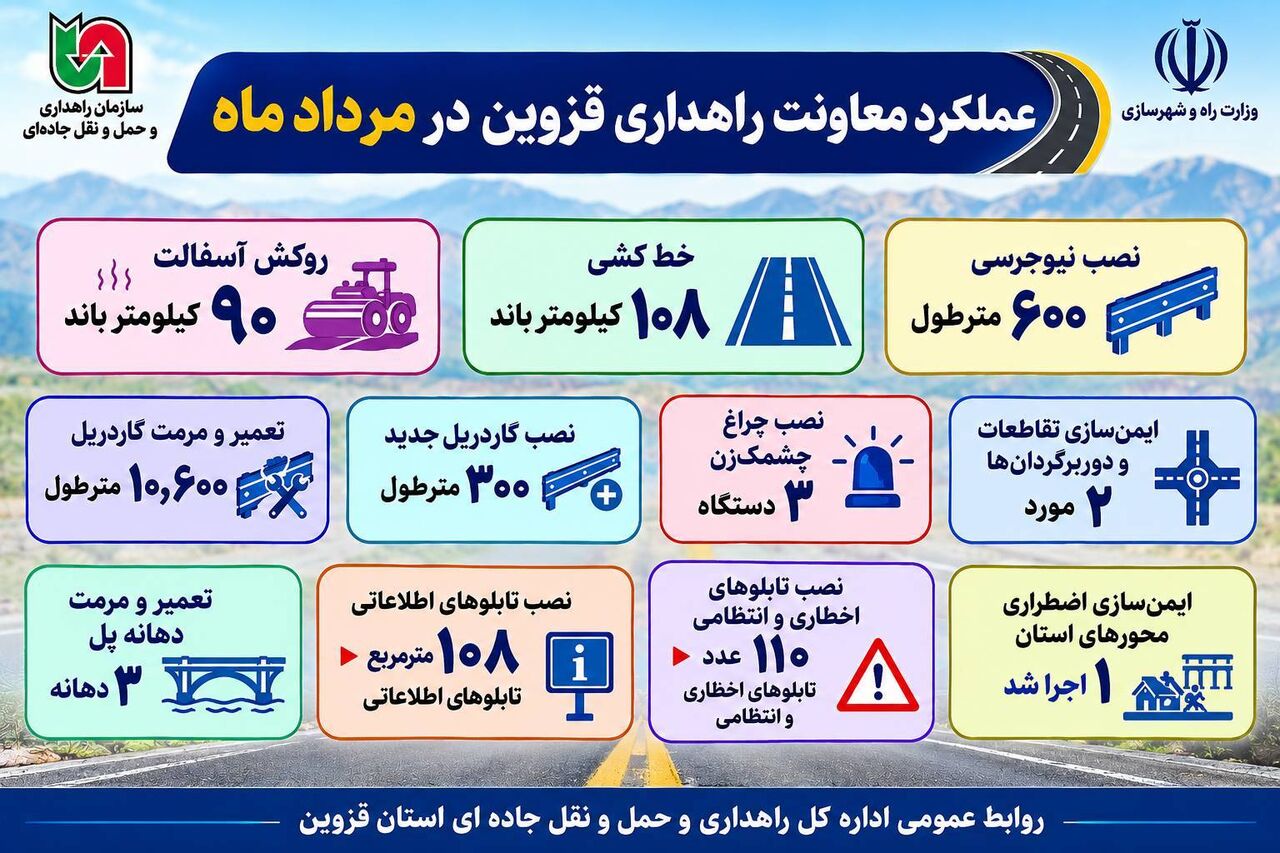 وزارت راه و شهرسازی

عملکرد معاونت راهداری قزوین در مرداد ماه

سازمان راهداری و حمل و نقل جاده‌ای

نصب نیوجرسی
۶۰۰ مترطول

خط کشی
۱۰۸ کیلومتر باند

روکش آسفالت
۹۰ کیلومتر باند

ایمن‌سازی تقاطعات و دوربرگردان‌ها
۲ مورد

نصب چراغ چشمک‌زن
۳ دستگاه

نصب گاردریل جدید
۳۰۰ مترطول

تعمیر و مرمت گاردریل
۱۰,۶۰۰ مترطول

ایمن‌سازی اضطراری محورهای استان
۱ اجرا شد

نصب تابلوهای اخطاری و انتظامی
۱۱۰ عدد
تابلوهای اخطاری و انتظامی

نصب تابلوهای اطلاعاتی
۱۰۸ مترمربع
تابلوهای اطلاعاتی

تعمیر و مرمت دهانه پل
۳ دهانه

روابط عمومی اداره کل راهداری و حمل و نقل جاده ای استان قزوین